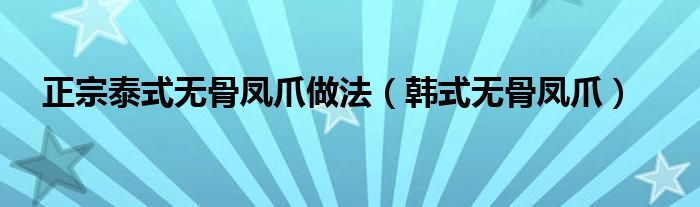 正宗泰式无骨凤爪做法（韩式无骨凤爪）